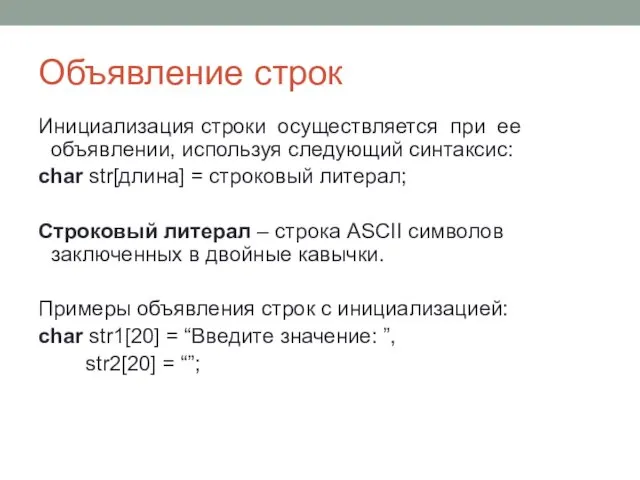 Объявление строк

Инициализация строки осуществляется при ее объявлении, используя следующий синтаксис:

char str[длина] = строковый литерал;

Строковый литерал – строка ASCII символов заключенных в двойные кавычки.

Примеры объявления строк с инициализацией:

char str1[20] = “Введите значение: ”,
str2[20] = “”;